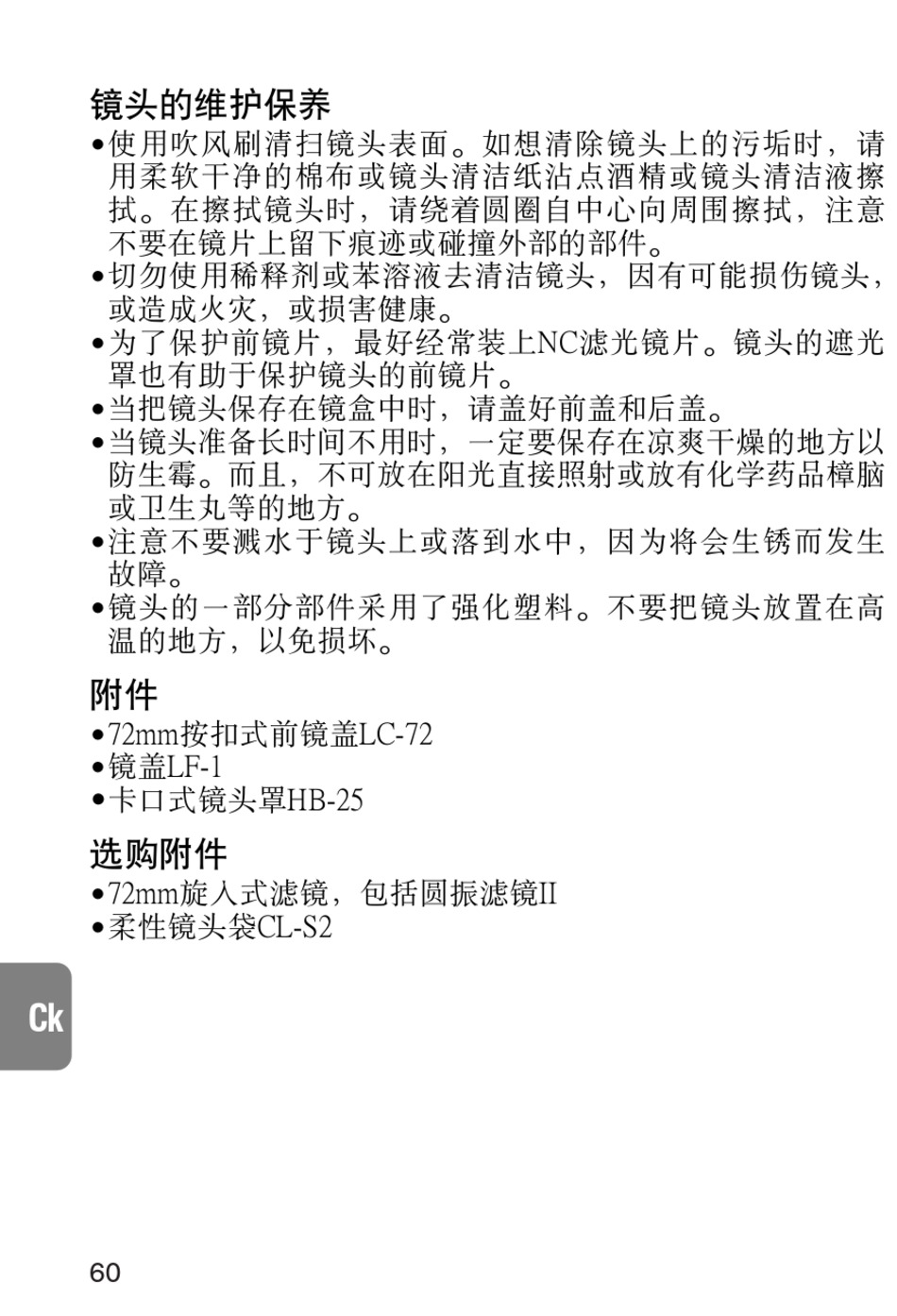 镜头的维护保养

•使用吹风刷清扫镜头表面。如想清除镜头上的污垢时，请用柔软干净的棉布或镜头清洁纸沾点酒精或镜头清洁液擦拭。在擦拭镜头时，请绕着圆圈自中心向周围擦拭，注意不要在镜片上留下痕迹或碰撞外部的部件。
•切勿使用稀释剂或苯溶液去清洁镜头，因有可能损伤镜头，或造成火灾，或损害健康。
•为了保护前镜片，最好经常装上NC滤光镜片。镜头的遮光罩也有助于保护镜头的前镜片。
•当把镜头保存在镜盒中时，请盖好前盖和后盖。
•当镜头准备长时间不用时，一定要保存在凉爽干燥的地方以防生霉。而且，不可放在阳光直接照射或放有化学药品樟脑或卫生丸等的地方。
•注意不要溅水于镜头上或落到水中，因为将会生锈而发生故障。
•镜头的一部分部件采用了强化塑料。不要把镜头放置在高温的地方，以免损坏。

附件

•72mm按扣式前镜盖LC-72
•镜盖LF-1
•卡口式镜头罩HB-25

选购附件

•72mm旋入式滤镜，包括圆振滤镜II
•柔性镜头袋CL-S2

Ck

60